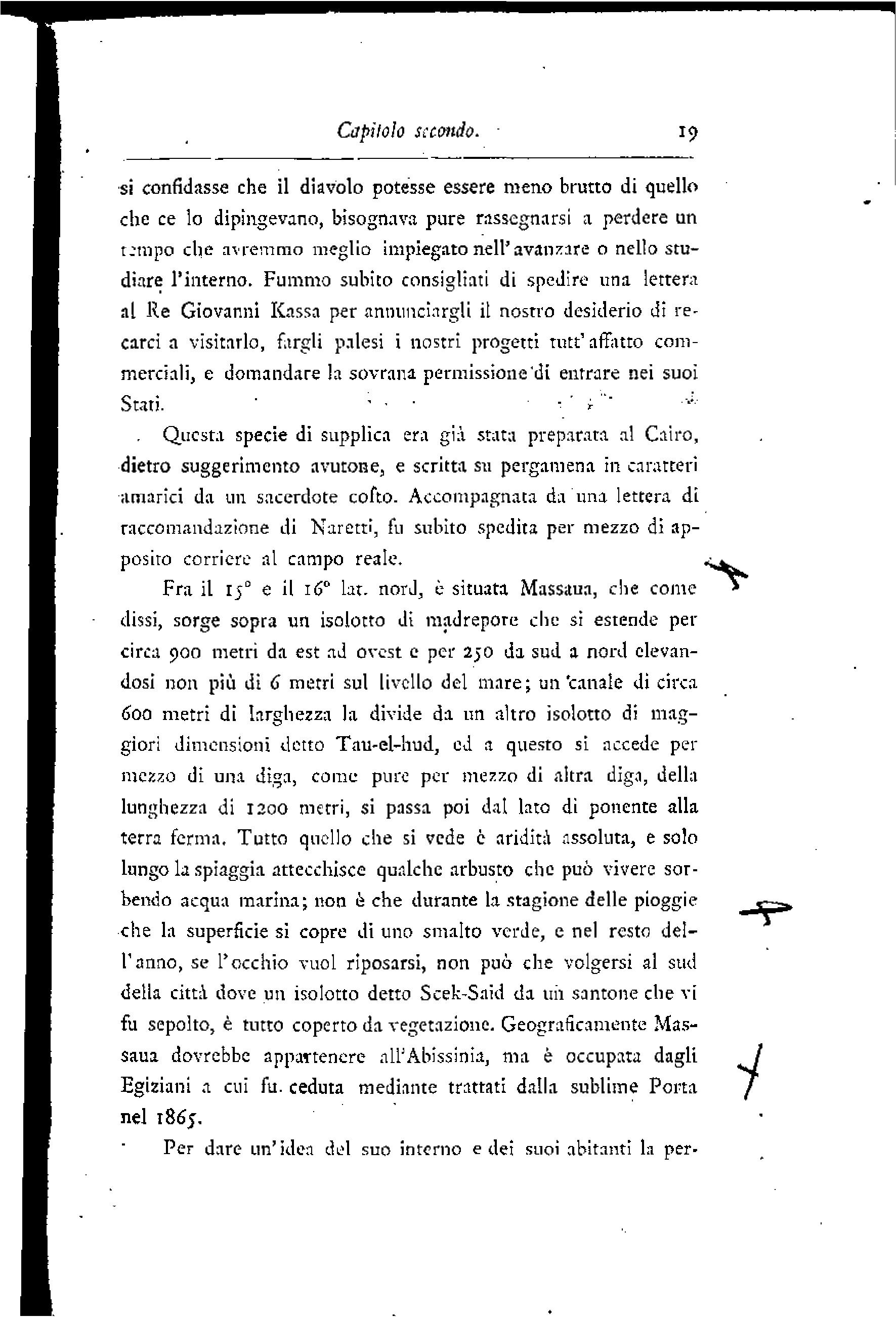 Capitolo secondo. 19

si confidasse che il diavolo potesse essere meno brutto di quello che ce lo dipingevano, bisognava pure rassegnarsi a perdere un tempo che avremmo meglio impiegato nell'avanzare o nello studiare l'interno. Fummo subito consigliati di spedire una lettera al Re Giovanni Kassa per annunciargli il nostro desiderio di recarci a visitarlo, fargli palesi i nostri progetti tutt'affatto commerciali, e domandare la sovrana permissione di entrare nei suoi Stati.

Questa specie di supplica era già stata preparata al Cairo, dietro suggerimento avutone, e scritta su pergamena in caratteri amarici da un sacerdote cofto. Accompagnata da una lettera di raccomandazione di Naretti, fu subito spedita per mezzo di apposito corriere al campo reale.

Fra il 15° e il 16° lat. nord, è situata Massaua, che come dissi, sorge sopra un isolotto di madrepore che si estende per circa 900 metri da est ad ovest e per 250 da sud a nord elevandosi non più di 6 metri sul livello del mare; un canale di circa 600 metri di larghezza la divide da un altro isolotto di maggiori dimensioni detto Tau-el-hud, ed a questo si accede per mezzo di una diga, come pure per mezzo di altra diga, della lunghezza di 1200 metri, si passa poi dal lato di ponente alla terra ferma. Tutto quello che si vede è aridità assoluta, e solo lungo la spiaggia attecchisce qualche arbusto che può vivere sorbendo acqua marina; non è che durante la stagione delle pioggie che la superficie si copre di uno smalto verde, e nel resto dell'anno, se l'occhio vuol riposarsi, non può che volgersi al sud della città dove un isolotto detto Scek-Said da un santone che vi fu sepolto, è tutto coperto da vegetazione. Geograficamente Massaua dovrebbe appartenere all'Abissinia, ma è occupata dagli Egiziani a cui fu ceduta mediante trattati dalla sublime Porta nel 1865.

Per dare un'idea del suo interno e dei suoi abitanti la per-